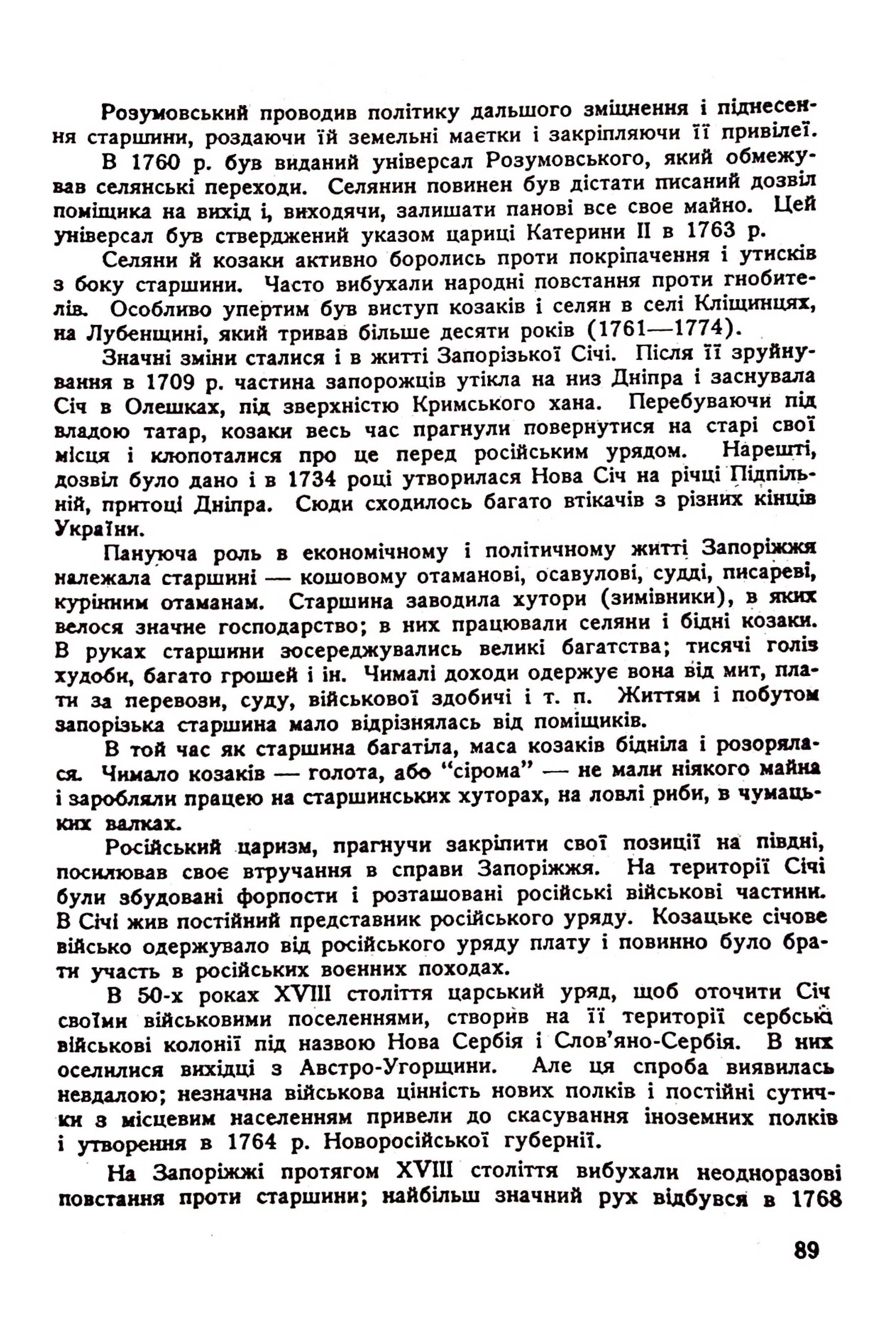 Розумовський проводив політику дальшого зміцнення і піднесення старшини, роздаючи їй земельні маєтки і закріпляючи її привілеї.

В 1760 р. був виданий універсал Розумовського, який обмежував селянські переходи. Селянин повинен був дістати писаний дозвіл поміщика на вихід і, виходячи, залишати панові все своє майно. Цей універсал був стверджений указом цариці Катерини II в 1763 р.

Селяни й козаки активно боролись проти покріпачення і утисків з боку старшини. Часто вибухали народні повстання проти гнобителів. Особливо упертим був виступ козаків і селян в селі Кліщинцях, на Лубенщині, який тривав більше десяти років (1761—1774).

Значні зміни сталися і в житті Запорізької Січі. Після її зруйнування в 1709 р. частина запорожців утікла на низ Дніпра і заснувала Січ в Олешках, під зверхністю Кримського хана. Перебуваючи під владою татар, козаки весь час прагнули повернутися на старі свої місця і клопоталися про це перед російським урядом. Нарешті, дозвіл було дано і в 1734 році утворилася Нова Січ на річці Підпільній, притоці Дніпра. Сюди сходилось багато втікачів з різних кінців України.

Пануюча роль в економічному і політичному житті Запоріжжя належала старшині — кошовому отаманові, осавулові, судді, писареві, курінним отаманам. Старшина заводила хутори (зимівники), в яких велося значне господарство; в них працювали селяни і бідні козаки. В руках старшини зосереджувались великі багатства; тисячі голів худоби, багато грошей і ін. Чималі доходи одержує вона від мит, плати за перевози, суду, військової здобичі і т. п. Життям і побутом запорізька старшина мало відрізнялась від поміщиків.

В той час як старшина багатіла, маса козаків бідніла і розорялася. Чимало козаків — голота, або "сірома" — не мали ніякого майна і заробляли працею на старшинських хуторах, на ловлі риби, в чумацьких валках.

Російський царизм, прагнучи закріпити свої позиції на півдні, посилював своє втручання в справи Запоріжжя. На території Січі були збудовані форпости і розташовані російські військові частини. В Січі жив постійний представник російського уряду. Козацьке січове військо одержувало від російського уряду плату і повинно було брати участь в російських воєнних походах.

В 50-х роках XVIII століття царський уряд, щоб оточити Січ своїми військовими поселеннями, створив на її території сербські військові колонії під назвою Нова Сербія і Слов'яно-Сербія. В них оселилися вихідці з Австро-Угорщини. Але ця спроба виявилась невдалою; незначна військова цінність нових полків і постійні сутички з місцевим населенням привели до скасування іноземних полків і утворення в 1764 р. Новоросійської губернії.

На Запоріжжі протягом XVIII століття вибухали неодноразові повстання проти старшини; найбільш значний рух відбувся в 1768

89